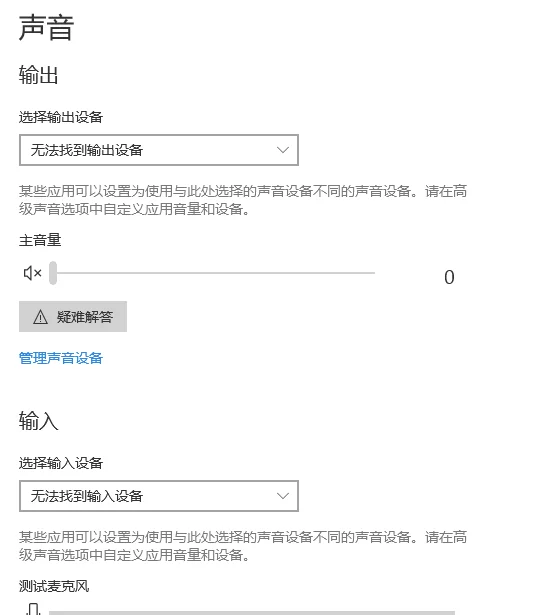 声音

输出

选择输出设备

无法找到输出设备

某些应用可以设置为使用与此处选择的声音设备不同的声音设备。请在高级声音选项中自定义应用音量和设备。

主音量

0

疑难解答

管理声音设备

输入

选择输入设备

无法找到输入设备

某些应用可以设置为使用与此处选择的声音设备不同的声音设备。请在高级声音选项中自定义应用音量和设备。

测试麦克风